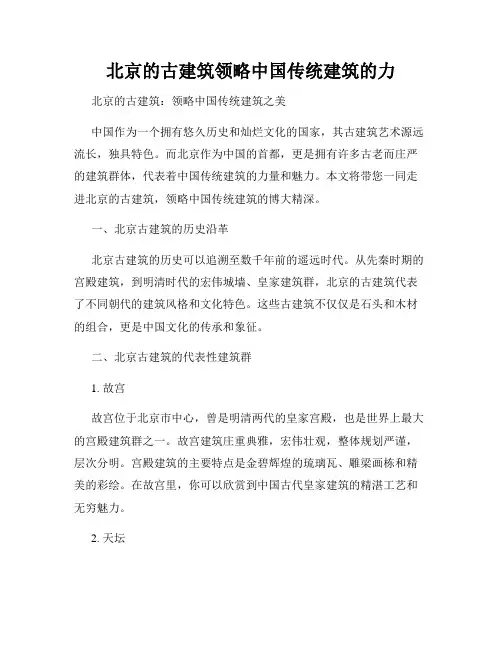 北京的古建筑领略中国传统建筑的力

北京的古建筑：领略中国传统建筑之美

中国作为一个拥有悠久历史和灿烂文化的国家，其古建筑艺术源远流长，独具特色。而北京作为中国的首都，更是拥有许多古老而庄严的建筑群体，代表着中国传统建筑的力量和魅力。本文将带您一同走进北京的古建筑，领略中国传统建筑的博大精深。

一、北京古建筑的历史沿革

北京古建筑的历史可以追溯至数千年前的遥远时代。从先秦时期的宫殿建筑，到明清时代的宏伟城墙、皇家建筑群，北京的古建筑代表了不同朝代的建筑风格和文化特色。这些古建筑不仅仅是石头和木材的组合，更是中国文化的传承和象征。

二、北京古建筑的代表性建筑群

1. 故宫

故宫位于北京市中心，曾是明清两代的皇家宫殿，也是世界上最大的宫殿建筑群之一。故宫建筑庄重典雅，宏伟壮观，整体规划严谨，层次分明。宫殿建筑的主要特点是金碧辉煌的琉璃瓦、雕梁画栋和精美的彩绘。在故宫里，你可以欣赏到中国古代皇家建筑的精湛工艺和无穷魅力。

2. 天坛